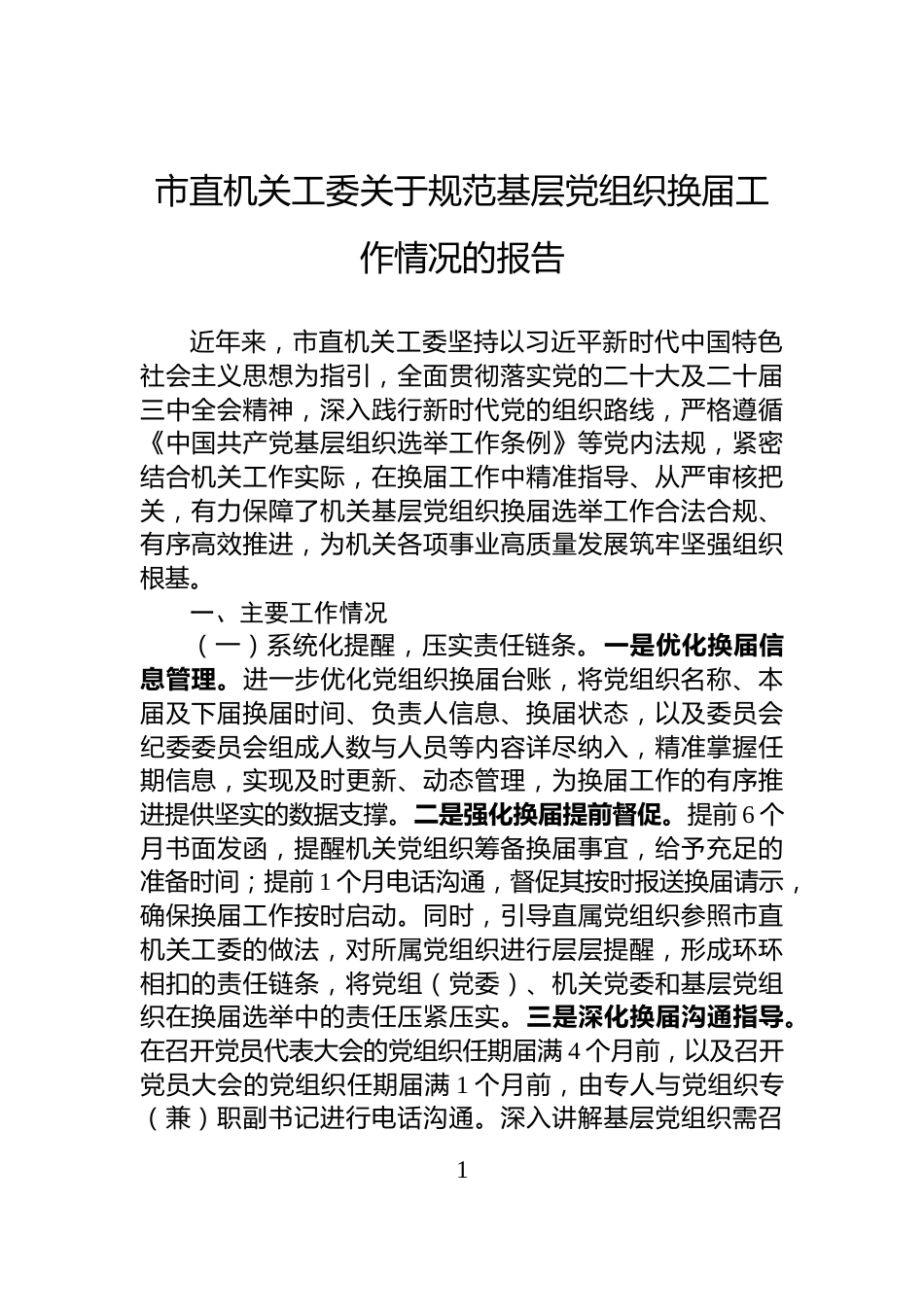 市直机关工委关于规范基层党组织换届工作情况的报告

近年来，市直机关工委坚持以习近平新时代中国特色社会主义思想为指引，全面贯彻落实党的二十大及二十届三中全会精神，深入践行新时代党的组织路线，严格遵循《中国共产党基层组织选举工作条例》等党内法规，紧密结合机关工作实际，在换届工作中精准指导、从严审核把关，有力保障了机关基层党组织换届选举工作合法合规、有序高效推进，为机关各项事业高质量发展筑牢坚强组织根基。

一、主要工作情况

（一）系统化提醒，压实责任链条。一是优化换届信息管理。进一步优化党组织换届台账，将党组织名称、本届及下届换届时间、负责人信息、换届状态，以及委员会纪委委员会组成人数与人员等内容详尽纳入，精准掌握任期信息，实现及时更新、动态管理，为换届工作的有序推进提供坚实的数据支撑。二是强化换届提前督促。提前6个月书面发函，提醒机关党组织筹备换届事宜，给予充足的准备时间；提前1个月电话沟通，督促其按时报送换届请示，确保换届工作按时启动。同时，引导直属党组织参照市直机关工委的做法，对所属党组织进行层层提醒，形成环环相扣的责任链条，将党组（党委）、机关党委和基层党组织在换届选举中的责任压紧压实。三是深化换届沟通指导。在召开党员代表大会的党组织任期届满4个月前，以及召开党员大会的党组织任期届满1个月前，由专人与党组织专（兼）职副书记进行电话沟通。深入讲解基层党组织需召

1